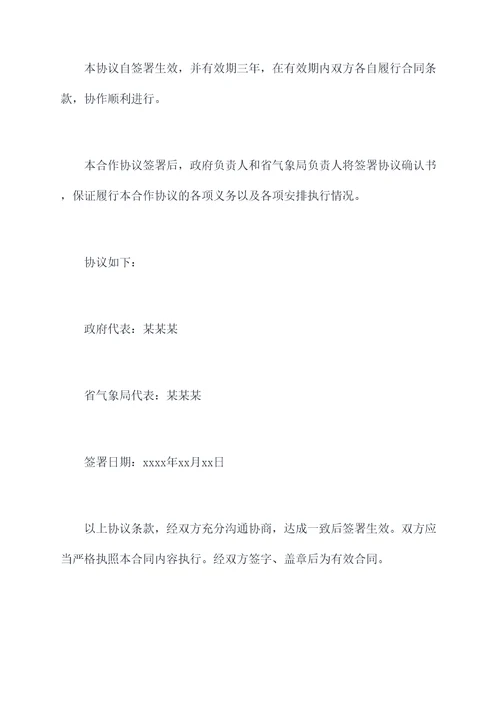 本协议自签署生效，并有效期三年，在有效期内双方各自履行合同条款，协作顺利进行。

本合作协议签署后，政府负责人和省气象局负责人将签署协议确认书，保证履行本合作协议的各项义务以及各项安排执行情况。

协议如下：

政府代表：某某某

省气象局代表：某某某

签署日期：xxxx年xx月xx日

以上协议条款，经双方充分沟通协商，达成一致后签署生效。双方应当严格执照本合同内容执行。经双方签字、盖章后为有效合同。